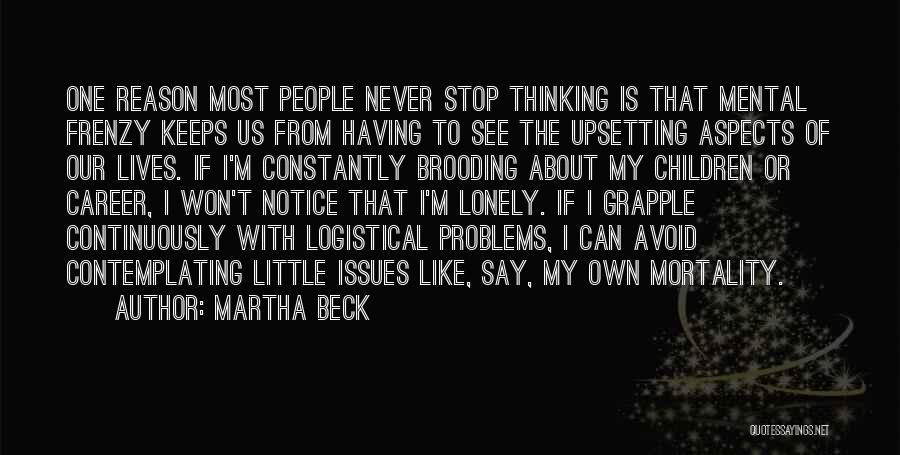 ONE REASON MOST PEOPLE NEVER STOP THINKING IS THAT MENTAL FRENZY KEEPS US FROM HAVING TO SEE THE UPSETTING ASPECTS OF OUR LIVES. IF I'M CONSTANTLY BROODING ABOUT MY CHILDREN OR CAREER, I WON'T NOTICE THAT I'M LONELY. IF I GRAPPLE CONTINUOUSLY WITH LOGISTICAL PROBLEMS, I CAN AVOID CONTEMPLATING LITTLE ISSUES LIKE, SAY, MY OWN MORTALITY.

AUTHOR: MARTHA BECK

QUOTESSAYINGS.NET